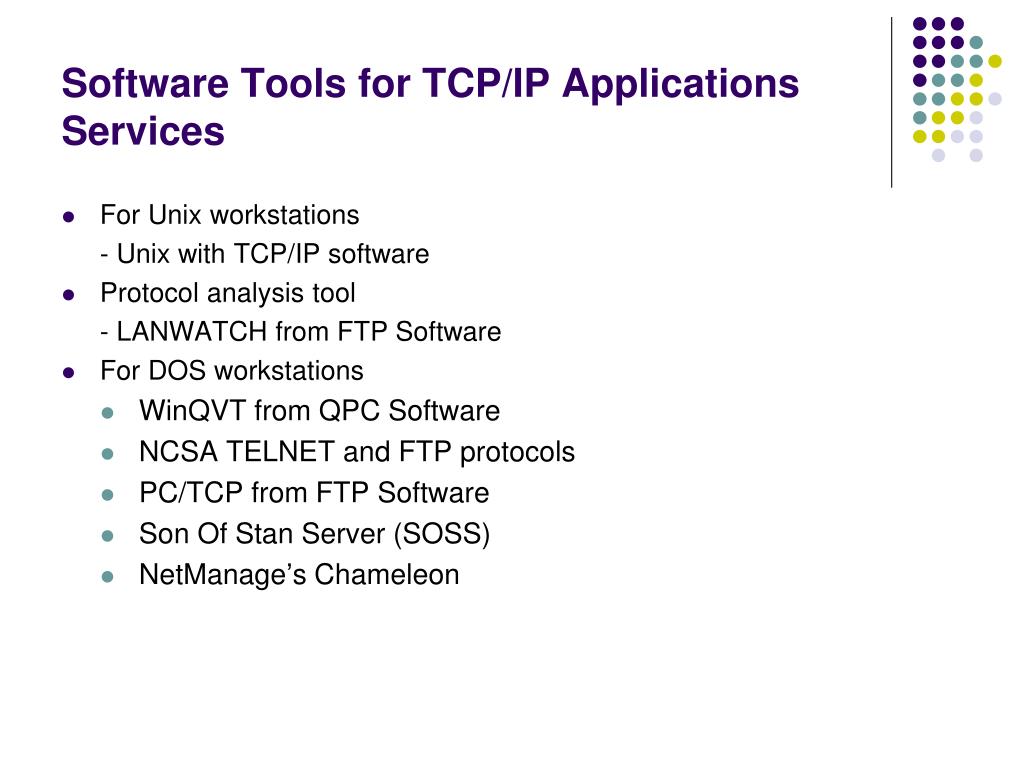 Software Tools for TCP/IP Applications Services

- For Unix workstations
  - Unix with TCP/IP software
- Protocol analysis tool
  - LANWATCH from FTP Software
- For DOS workstations
  - WinQVT from QPC Software
  - NCSA TELNET and FTP protocols
  - PC/TCP from FTP Software
  - Son Of Stan Server (SOSS)
  - NetManage’s Chameleon